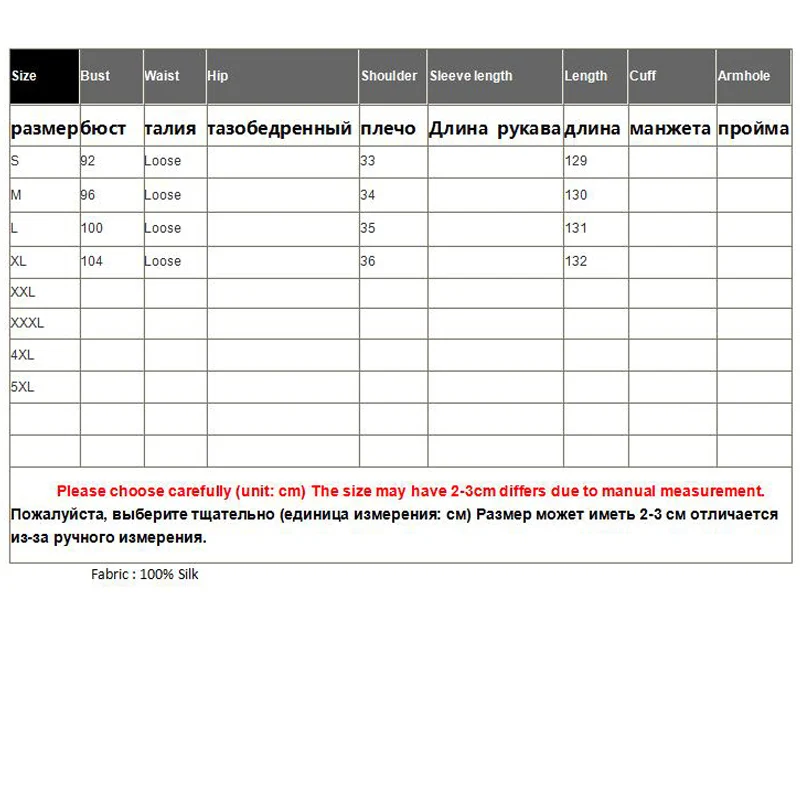 | Size | Bust | Waist | Hip | Shoulder | Sleeve length | Length | Cuff | Armhole |
|---|---|---|---|---|---|---|---|---|
| размер | бюст | талия | тазобедренный | плечо | Длина рукава | длина | манжета | пройма |
| S | 92 | Loose | | 33 | | 129 | | |
| M | 96 | Loose | | 34 | | 130 | | |
| L | 100 | Loose | | 35 | | 131 | | |
| XL | 104 | Loose | | 36 | | 132 | | |
| XXL | | | | | | | | |
| XXXL | | | | | | | | |
| 4XL | | | | | | | | |
| 5XL | | | | | | | | |
| | | | | | | | | |
| | | | | | | | | |

Please choose carefully (unit: cm) The size may have 2-3cm differs due to manual measurement.
Пожалуйста, выберите тщательно (единица измерения: см) Размер может иметь 2-3 см отличается из-за ручного измерения.

Fabric : 100% Silk